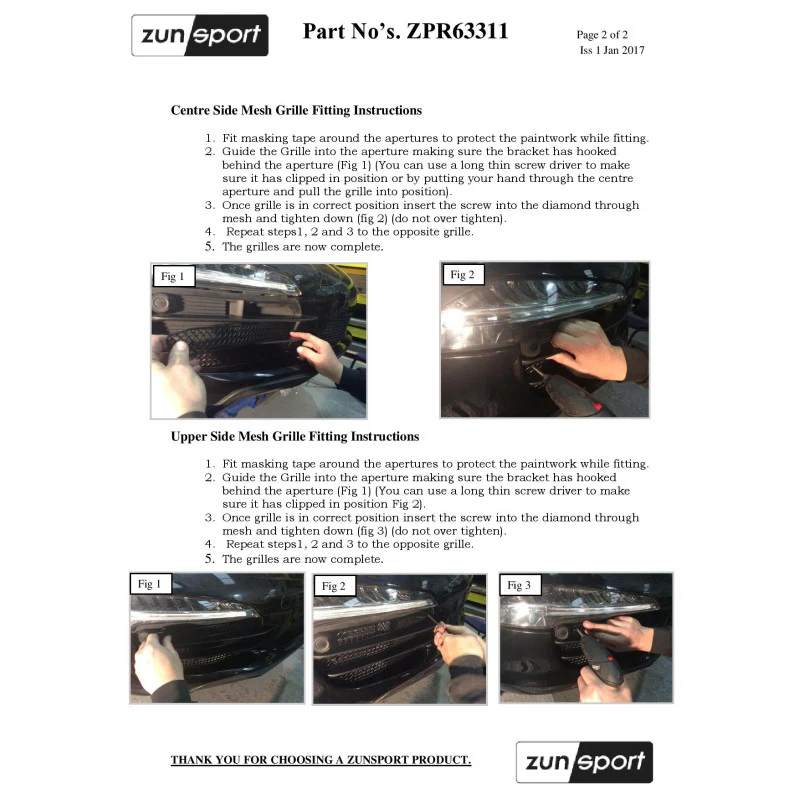 zunsport

Part No's. ZPR63311

Page 2 of 2
Iss 1 Jan 2017

Centre Side Mesh Grille Fitting Instructions

1. Fit masking tape around the apertures to protect the paintwork while fitting.
2. Guide the Grille into the aperture making sure the bracket has hooked behind the aperture (Fig 1) (You can use a long thin screw driver to make sure it has clipped in position or by putting your hand through the centre aperture and pull the grille into position).
3. Once grille is in correct position insert the screw into the diamond through mesh and tighten down (fig 2) (do not over tighten).
4. Repeat steps1, 2 and 3 to the opposite grille.
5. The grilles are now complete.

Fig 1

Fig 2

Upper Side Mesh Grille Fitting Instructions

1. Fit masking tape around the apertures to protect the paintwork while fitting.
2. Guide the Grille into the aperture making sure the bracket has hooked behind the aperture (Fig 1) (You can use a long thin screw driver to make sure it has clipped in position Fig 2).
3. Once grille is in correct position insert the screw into the diamond through mesh and tighten down (fig 3) (do not over tighten).
4. Repeat steps1, 2 and 3 to the opposite grille.
5. The grilles are now complete.

Fig 1

Fig 2

Fig 3

THANK YOU FOR CHOOSING A ZUNSPORT PRODUCT.

zunsport